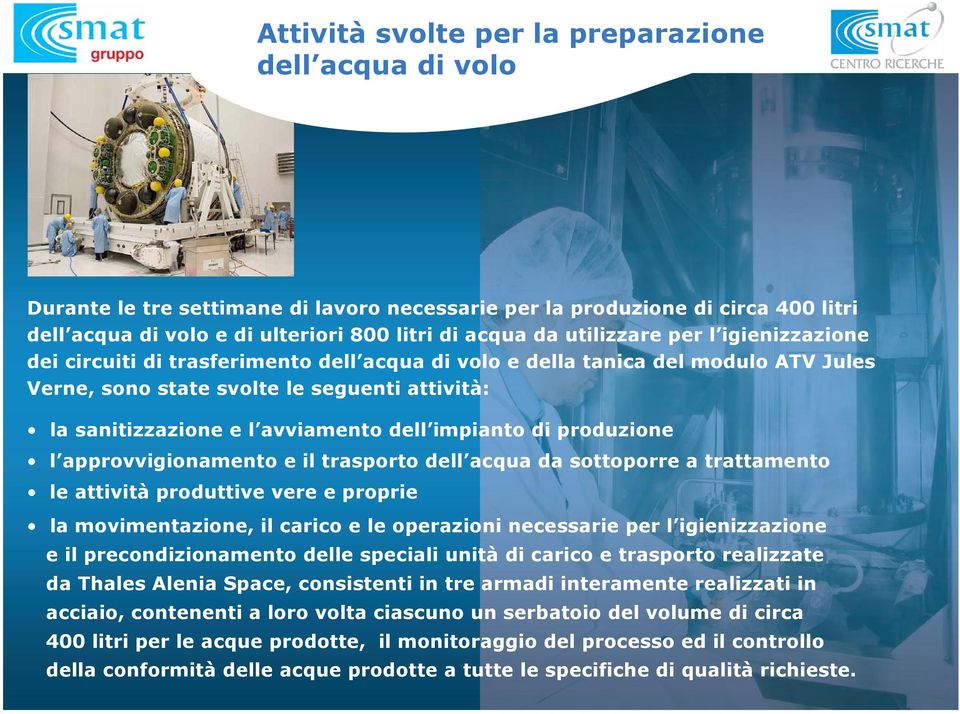 smat gruppo

Attività svolte per la preparazione dell’acqua di volo

smat CENTRO RICERCHE

Durante le tre settimane di lavoro necessarie per la produzione di circa 400 litri dell’acqua di volo e di ulteriori 800 litri di acqua da utilizzare per l’igienizzazione dei circuiti di trasferimento dell’acqua di volo e della tanica del modulo ATV Jules Verne, sono state svolte le seguenti attività:

• la sanitizzazione e l’avviamento dell’impianto di produzione
• l’approvvigionamento e il trasporto dell’acqua da sottoporre a trattamento
• le attività produttive vere e proprie
• la movimentazione, il carico e le operazioni necessarie per l’igienizzazione e il precondizionamento delle speciali unità di carico e trasporto realizzate da Thales Alenia Space, consistenti in tre armadi interamente realizzati in acciaio, contenenti a loro volta ciascuno un serbatoio del volume di circa 400 litri per le acque prodotte, il monitoraggio del processo ed il controllo della conformità delle acque prodotte a tutte le specifiche di qualità richieste.